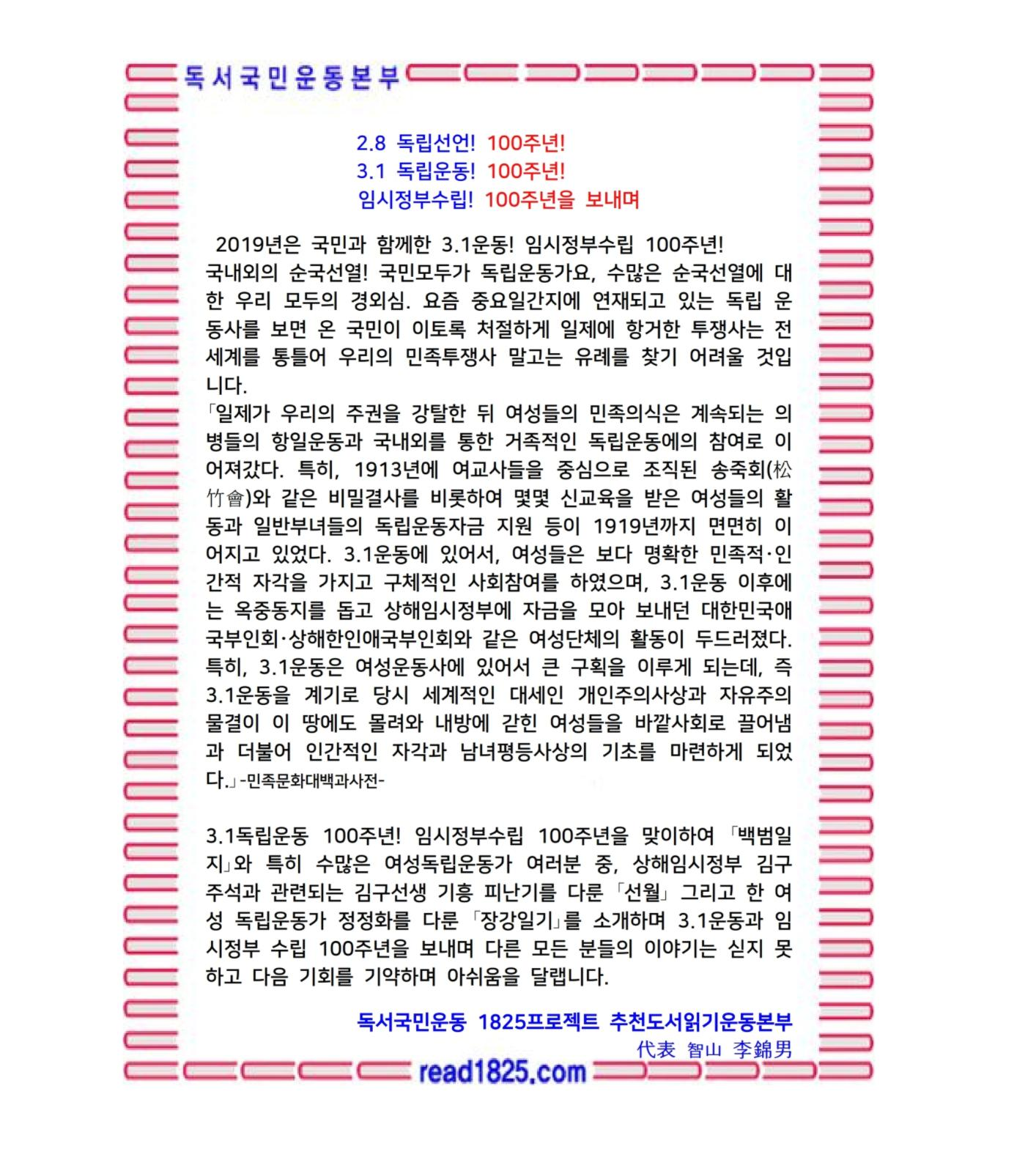 독서국민운동본부

2.8 독립선언! 100주년!
3.1 독립운동! 100주년!
임시정부수립! 100주년을 보내며

2019년은 국민과 함께한 3.1운동! 임시정부수립 100주년! 국내외의 순국선열! 국민모두가 독립운동가요, 수많은 순국선열에 대한 우리 모두의 경외심. 요즘 중요일간지에 연재되고 있는 독립 운동사를 보면 온 국민이 이토록 처절하게 일제에 항거한 투쟁사는 전 세계를 통틀어 우리의 민족투쟁사 말고는 유례를 찾기 어려울 것입니다.

「일제가 우리의 주권을 강탈한 뒤 여성들의 민족의식은 계속되는 의병들의 항일운동과 국내외를 통한 거족적인 독립운동에의 참여로 이어져갔다. 특히, 1913년에 여교사들을 중심으로 조직된 송죽회(松竹會)와 같은 비밀결사를 비롯하여 몇몇 신교육을 받은 여성들의 활동과 일반부녀들의 독립운동자금 지원 등이 1919년까지 면면히 이어지고 있었다. 3.1운동에 있어서, 여성들은 보다 명확한 민족적·인간적 자각을 가지고 구체적인 사회참여를 하였으며, 3.1운동 이후에는 옥중동지를 돕고 상해임시정부에 자금을 모아 보내던 대한민국애국부인회·상해한인애국부인회와 같은 여성단체의 활동이 두드러졌다. 특히, 3.1운동은 여성운동사에 있어서 큰 구획을 이루게 되는데, 즉 3.1운동을 계기로 당시 세계적인 대세인 개인주의사상과 자유주의 물결이 이 땅에도 몰려와 내방에 갇힌 여성들을 바깥사회로 끌어냄과 더불어 인간적인 자각과 남녀평등사상의 기초를 마련하게 되었다.」-민족문화대백과사전-

3.1독립운동 100주년! 임시정부수립 100주년을 맞이하여 「백범일지」와 특히 수많은 여성독립운동가 여러분 중, 상해임시정부 김구 주석과 관련되는 김구선생 기흥 피난기를 다룬 「선월」 그리고 한 여성 독립운동가 정정화를 다룬 「장강일기」를 소개하며 3.1운동과 임시정부 수립 100주년을 보내며 다른 모든 분들의 이야기는 싣지 못하고 다음 기회를 기약하며 아쉬움을 달랩니다.

독서국민운동 1825프로젝트 추천도서읽기운동본부
代表 智山 李錦男

read1825.com